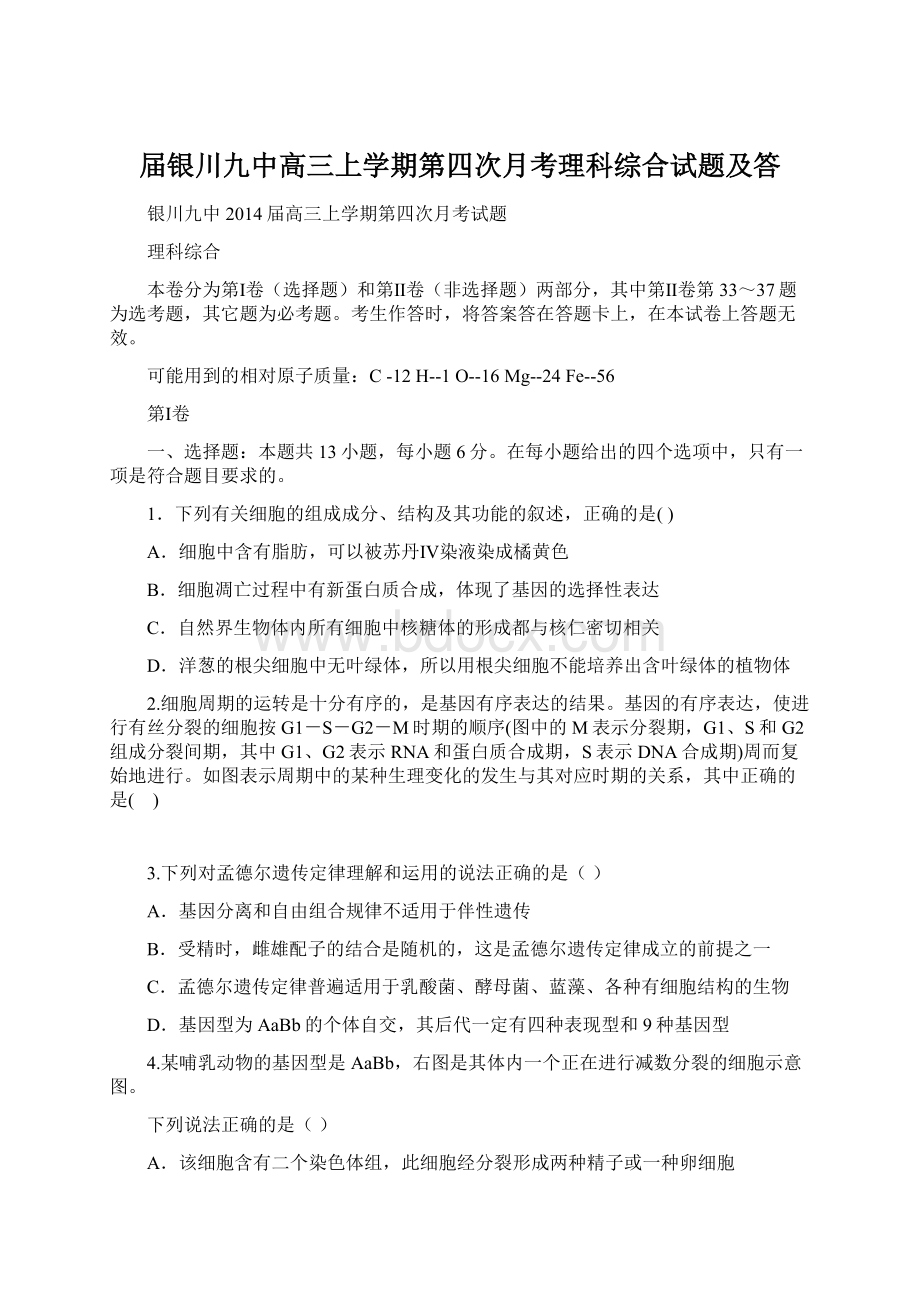 届银川九中高三上学期第四次月考理科综合试题及答

银川九中 2014 届高三上学期第四次月考试题

理科综合

本卷分为第I卷（选择题）和第II卷（非选择题）两部分，其中第II卷第 33～37 题为选考题，其它题为必考题。考生作答时，将答案答在答题卡上，在本试卷上答题无效。

可能用到的相对原子质量：C -12 H--1 O--16 Mg--24 Fe--56

第I卷

一、选择题：本题共 13 小题，每小题 6 分。在每小题给出的四个选项中，只有一项是符合题目要求的。

1．下列有关细胞的组成成分、结构及其功能的叙述，正确的是( )

A．细胞中含有脂肪，可以被苏丹IV染液染成橘黄色

B．细胞凋亡过程中有新蛋白质合成，体现了基因的选择性表达

C．自然界生物体内所有细胞中核糖体的形成都与核仁密切相关

D．洋葱的根尖细胞中无叶绿体，所以用根尖细胞不能培养出含叶绿体的植物体

2.细胞周期的运转是十分有序的，是基因有序表达的结果。基因的有序表达，使进行有丝分裂的细胞按 G1－S－G2－M 时期的顺序(图中的 M 表示分裂期，G1、S 和 G2 组成分裂间期，其中 G1、G2 表示 RNA 和蛋白质合成期，S 表示 DNA 合成期)周而复始地进行。如图表示周期中的某种生理变化的发生与其对应时期的关系，其中正确的是(　)

3.下列对孟德尔遗传定律理解和运用的说法正确的是（ ）

A．基因分离和自由组合规律不适用于伴性遗传

B．受精时，雌雄配子的结合是随机的，这是孟德尔遗传定律成立的前提之一

C．孟德尔遗传定律普遍适用于乳酸菌、酵母菌、蓝藻、各种有细胞结构的生物

D．基因型为 AaBb 的个体自交，其后代一定有四种表现型和 9 种基因型

4.某哺乳动物的基因型是 AaBb，右图是其体内一个正在进行减数分裂的细胞示意图。

下列说法正确的是（ ）

A．该细胞含有二个染色体组，此细胞经分裂形成两种精子或一种卵细胞